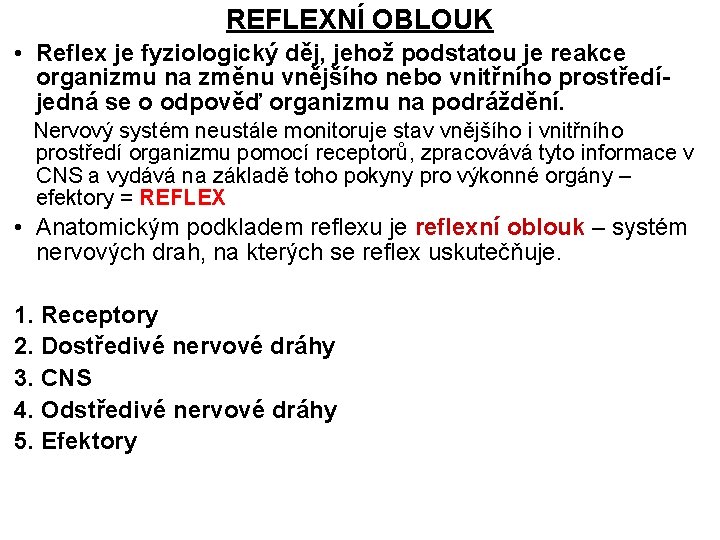 REFLEXNÍ OBLOUK

• Reflex je fyziologický děj, jehož podstatou je reakce organizmu na změnu vnějšího nebo vnitřního prostředí- jedná se o odpověď organizmu na podráždění.

Nervový systém neustále monitoruje stav vnějšího i vnitřního prostředí organizmu pomocí receptorů, zpracovává tyto informace v CNS a vydává na základě toho pokyny pro výkonné orgány – efektory = REFLEX

• Anatomickým podkladem reflexu je reflexní oblouk – systém nervových drah, na kterých se reflex uskutečňuje.

1. Receptory
2. Dostředivé nervové dráhy
3. CNS
4. Odstředivé nervové dráhy
5. Efektory